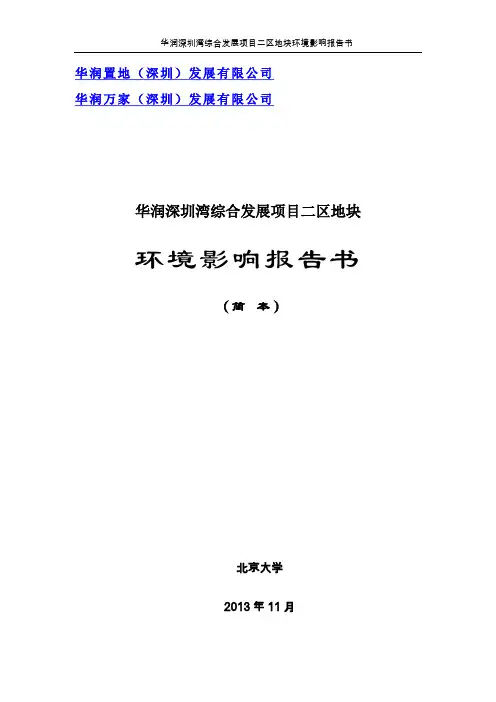 华润深圳湾综合发展项目二区地块环境影响报告书

华润置地（深圳）发展有限公司

华润万家（深圳）发展有限公司

华润深圳湾综合发展项目二区地块

环境影响报告书

（简 本）

北京大学

2013年11月